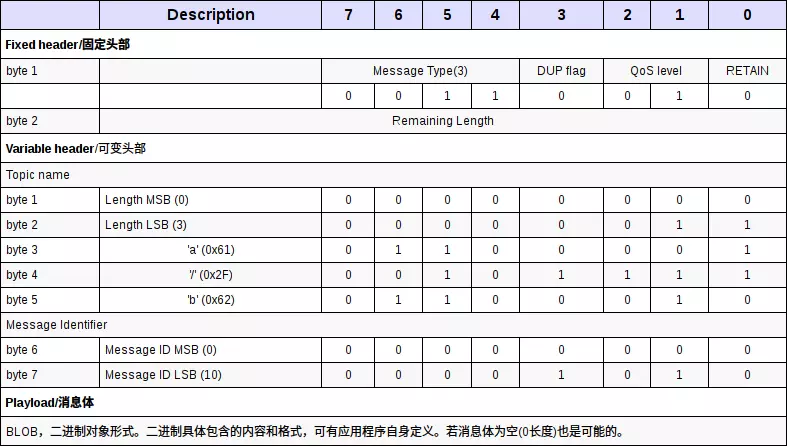 |  | Description | 7 | 6 | 5 | 4 | 3 | 2 | 1 | 0 |
|---|---|---|---|---|---|---|---|---|---|
| **Fixed header/固定头部** | | | | | | | | | |
| byte 1 | | Message Type(3) | | | | DUP flag | QoS level | | RETAIN |
| | | 0 | 0 | 1 | 1 | 0 | 0 | 1 | 0 |
| byte 2 | Remaining Length | | | | | | | | |
| **Variable header/可变头部** | | | | | | | | | |
| Topic name | | | | | | | | | |
| byte 1 | Length MSB (0) | 0 | 0 | 0 | 0 | 0 | 0 | 0 | 0 |
| byte 2 | Length LSB (3) | 0 | 0 | 0 | 0 | 0 | 0 | 1 | 1 |
| byte 3 | 'a' (0x61) | 0 | 1 | 1 | 0 | 0 | 0 | 0 | 1 |
| byte 4 | '/' (0x2F) | 0 | 0 | 1 | 0 | 1 | 1 | 1 | 1 |
| byte 5 | 'b' (0x62) | 0 | 1 | 1 | 0 | 0 | 0 | 1 | 0 |
| Message Identifier | | | | | | | | | |
| byte 6 | Message ID MSB (0) | 0 | 0 | 0 | 0 | 0 | 0 | 0 | 0 |
| byte 7 | Message ID LSB (10) | 0 | 0 | 0 | 0 | 1 | 0 | 1 | 0 |
| **Playload/消息体** | | | | | | | | | |
| BLOB，二进制对象形式。二进制具体包含的内容和格式，可有应用程序自身定义。若消息体为空(0长度)也是可能的。 | | | | | | | | | |